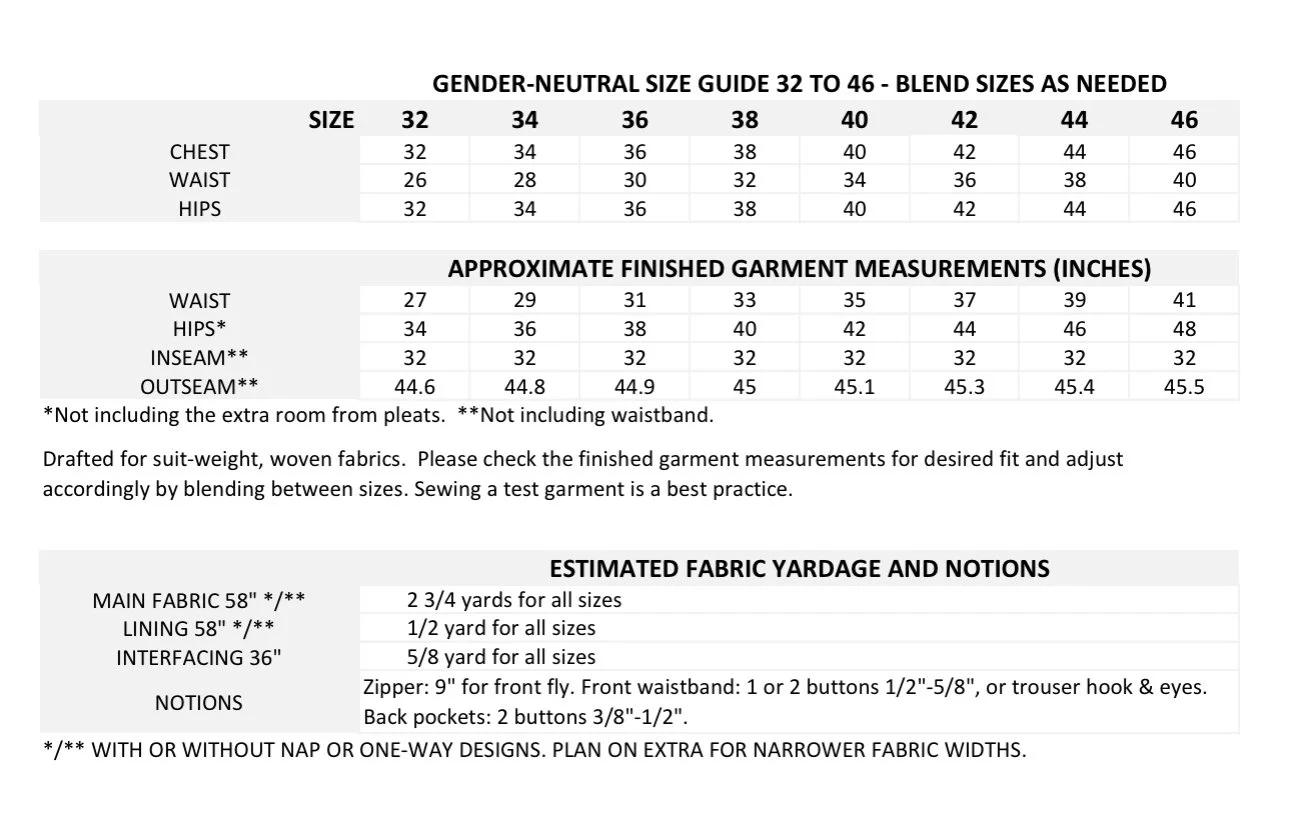 GENDER-NEUTRAL SIZE GUIDE 32 TO 46 - BLEND SIZES AS NEEDED

| SIZE | 32 | 34 | 36 | 38 | 40 | 42 | 44 | 46 |
|---|---|---|---|---|---|---|---|---|
| CHEST | 32 | 34 | 36 | 38 | 40 | 42 | 44 | 46 |
| WAIST | 26 | 28 | 30 | 32 | 34 | 36 | 38 | 40 |
| HIPS | 32 | 34 | 36 | 38 | 40 | 42 | 44 | 46 |

APPROXIMATE FINISHED GARMENT MEASUREMENTS (INCHES)

| | | | | | | | | |
|---|---|---|---|---|---|---|---|---|
| WAIST | 27 | 29 | 31 | 33 | 35 | 37 | 39 | 41 |
| HIPS* | 34 | 36 | 38 | 40 | 42 | 44 | 46 | 48 |
| INSEAM** | 32 | 32 | 32 | 32 | 32 | 32 | 32 | 32 |
| OUTSEAM** | 44.6 | 44.8 | 44.9 | 45 | 45.1 | 45.3 | 45.4 | 45.5 |

*Not including the extra room from pleats. **Not including waistband.

Drafted for suit-weight, woven fabrics. Please check the finished garment measurements for desired fit and adjust accordingly by blending between sizes. Sewing a test garment is a best practice.

ESTIMATED FABRIC YARDAGE AND NOTIONS

| | |
|---|---|
| MAIN FABRIC 58" */** | 2 3/4 yards for all sizes |
| LINING 58" */** | 1/2 yard for all sizes |
| INTERFACING 36" | 5/8 yard for all sizes |
| NOTIONS | Zipper: 9" for front fly. Front waistband: 1 or 2 buttons 1/2"-5/8", or trouser hook & eyes. Back pockets: 2 buttons 3/8"-1/2". |

*/** WITH OR WITHOUT NAP OR ONE-WAY DESIGNS. PLAN ON EXTRA FOR NARROWER FABRIC WIDTHS.